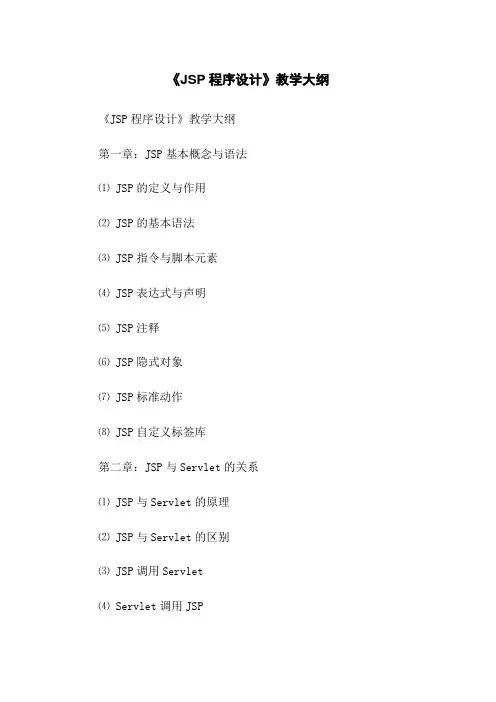 《JSP程序设计》教学大纲

《JSP程序设计》教学大纲

第一章：JSP基本概念与语法

⑴ JSP的定义与作用

⑵ JSP的基本语法

⑶ JSP指令与脚本元素

⑷ JSP表达式与声明

⑸ JSP注释

⑹ JSP隐式对象

⑺ JSP标准动作

⑻ JSP自定义标签库

第二章：JSP与Servlet的关系

⑴ JSP与Servlet的原理

⑵ JSP与Servlet的区别

⑶ JSP调用Servlet

⑷ Servlet调用JSP